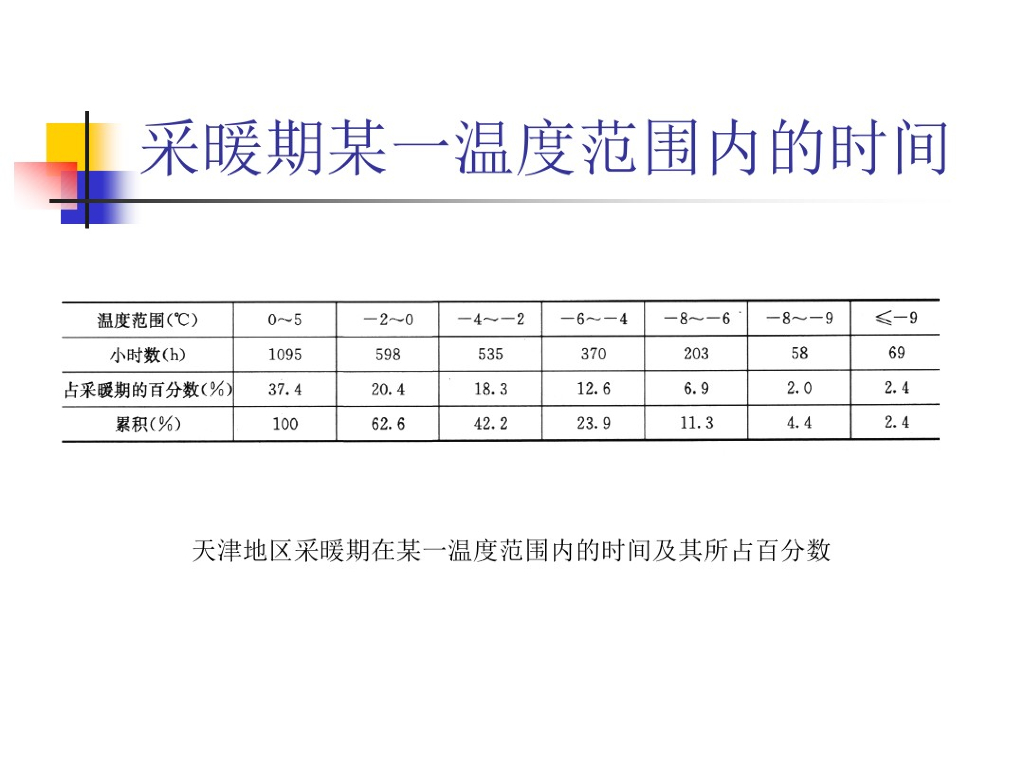 采暖期某一温度范围内的时间

| 温度范围(℃) | 0～5 | −2～0 | −4～−2 | −6～−4 | −8～−6 | −8～−9 | ≤−9 |
|---|---|---|---|---|---|---|---|
| 小时数(h) | 1095 | 598 | 535 | 370 | 203 | 58 | 69 |
| 占采暖期的百分数(%) | 37.4 | 20.4 | 18.3 | 12.6 | 6.9 | 2.0 | 2.4 |
| 累积(%) | 100 | 62.6 | 42.2 | 23.9 | 11.3 | 4.4 | 2.4 |

天津地区采暖期在某一温度范围内的时间及其所占百分数